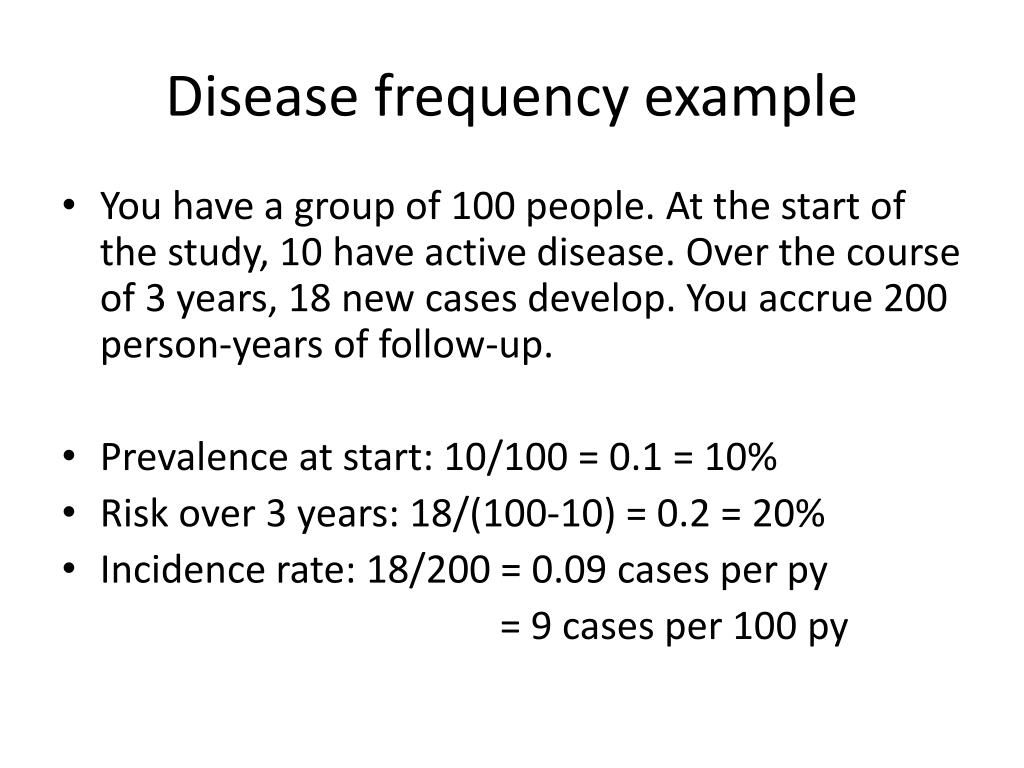 Disease frequency example

• You have a group of 100 people. At the start of the study, 10 have active disease. Over the course of 3 years, 18 new cases develop. You accrue 200 person-years of follow-up.

• Prevalence at start: 10/100 = 0.1 = 10%
• Risk over 3 years: 18/(100-10) = 0.2 = 20%
• Incidence rate: 18/200 = 0.09 cases per py
= 9 cases per 100 py